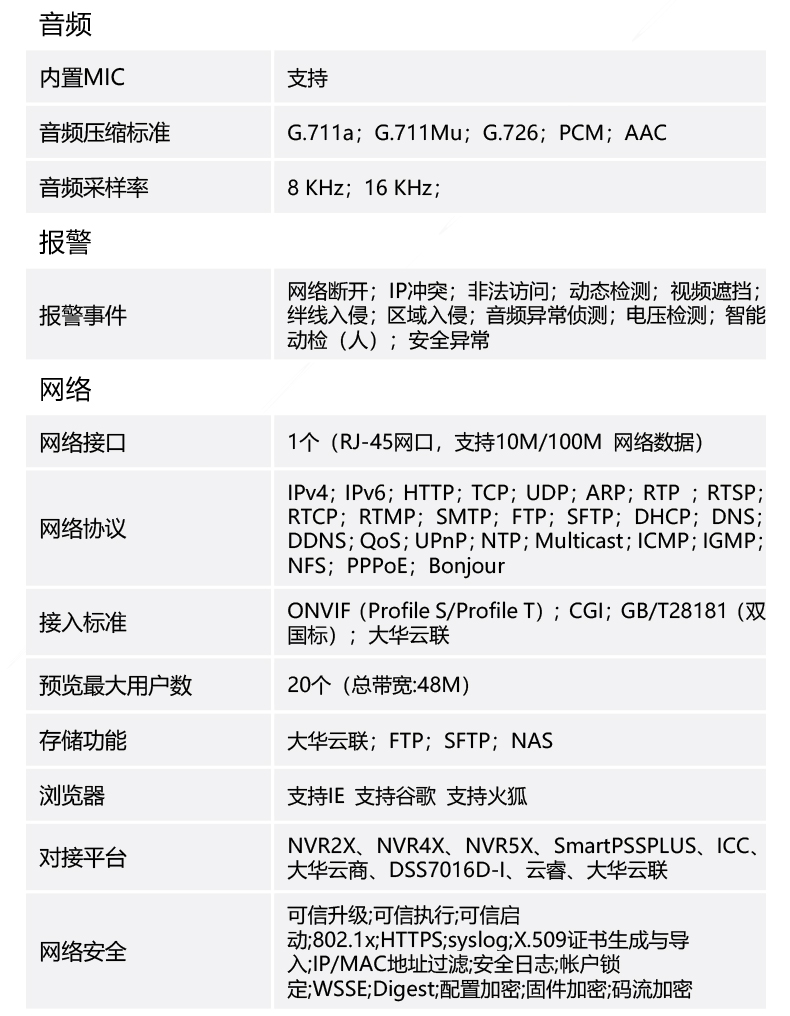 音频

| 内置MIC | 支持 |
|---|---|
| 音频压缩标准 | G.711a；G.711Mu；G.726；PCM；AAC |
| 音频采样率 | 8 KHz；16 KHz； |

报警

| 报警事件 | 网络断开；IP冲突；非法访问；动态检测；视频遮挡；绊线入侵；区域入侵；音频异常侦测；电压检测；智能动检（人）；安全异常 |
|---|---|

网络

| 网络接口 | 1个（RJ-45网口，支持10M/100M 网络数据） |
|---|---|
| 网络协议 | IPv4；IPv6；HTTP；TCP；UDP；ARP；RTP ；RTSP；RTCP；RTMP；SMTP；FTP；SFTP；DHCP；DNS；DDNS；QoS；UPnP；NTP；Multicast；ICMP；IGMP；NFS；PPPoE；Bonjour |
| 接入标准 | ONVIF（Profile S/Profile T）；CGI；GB/T28181（双国标）；大华云联 |
| 预览最大用户数 | 20个（总带宽:48M） |
| 存储功能 | 大华云联；FTP；SFTP；NAS |
| 浏览器 | 支持IE 支持谷歌 支持火狐 |
| 对接平台 | NVR2X、NVR4X、NVR5X、SmartPSSPLUS、ICC、大华云商、DSS7016D-I、云睿、大华云联 |
| 网络安全 | 可信升级;可信执行;可信启动;802.1x;HTTPS;syslog;X.509证书生成与导入;IP/MAC地址过滤;安全日志;帐户锁定;WSSE;Digest;配置加密;固件加密;码流加密 |